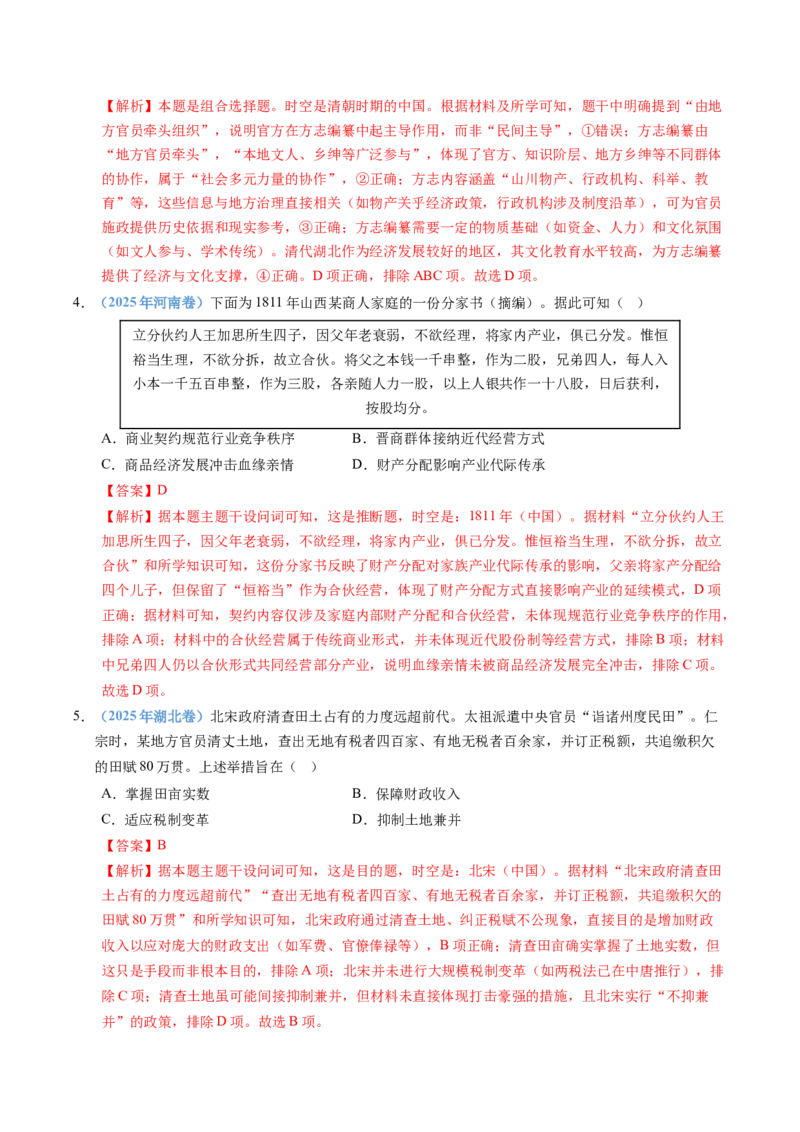 【解析】本题是组合选择题。时空是清朝时期的中国。根据材料及所学可知，题干中明确提到“由地方官员牵头组织”，说明官方在方志编纂中起主导作用，而非“民间主导”，①错误；方志编纂由“地方官员牵头”，“本地文人、乡绅等广泛参与”，体现了官方、知识阶层、地方乡绅等不同群体的协作，属于“社会多元力量的协作”，②正确；方志内容涵盖“山川物产、行政机构、科举、教育”等，这些信息与地方治理直接相关（如物产关乎经济政策，行政机构涉及制度沿革），可为官员施政提供历史依据和现实参考，③正确；方志编纂需要一定的物质基础（如资金、人力）和文化氛围（如文人参与、学术传统）。清代湖北作为经济发展较好的地区，其文化教育水平较高，为方志编纂提供了经济与文化支撑，④正确。D项正确，排除ABC项。故选D项。

4.（2025年河南卷）下面为1811年山西某商人家庭的一份分家书（摘编）。据此可知（ ）

立分伙约人王加思所生四子，因父年老衰弱，不欲经理，将家内产业，俱已分发。惟恒裕当生理，不欲分拆，故立合伙。将父之本钱一千串整，作为二股，兄弟四人，每人入小本一千五百串整，作为三股，各亲随人力一股，以上人银共作一十八股，日后获利，按股均分。

A．商业契约规范行业竞争秩序 B．晋商群体接纳近代经营方式
C．商品经济发展冲击血缘亲情 D．财产分配影响产业代际传承

【答案】D

【解析】据本题主题干设问词可知，这是推断题，时空是：1811年（中国）。据材料“立分伙约人王加思所生四子，因父年老衰弱，不欲经理，将家内产业，俱已分发。惟恒裕当生理，不欲分拆，故立合伙”和所学知识可知，这份分家书反映了财产分配对家族产业代际传承的影响，父亲将家产分配给四个儿子，但保留了“恒裕当”作为合伙经营，体现了财产分配方式直接影响产业的延续模式，D项正确；据材料可知，契约内容仅涉及家庭内部财产分配和合伙经营，未体现规范行业竞争秩序的作用，排除A项；材料中的合伙经营属于传统商业形式，并未体现近代股份制等经营方式，排除B项；材料中兄弟四人仍以合伙形式共同经营部分产业，说明血缘亲情未被商品经济发展完全冲击，排除C项。故选D项。

5.（2025年湖北卷）北宋政府清查田土占有的力度远超前代。太祖派遣中央官员“诣诸州度民田”。仁宗时，某地方官员清丈土地，查出无地有税者四百家、有地无税者百余家，并订正税额，共追缴积欠的田赋80万贯。上述举措旨在（ ）

A．掌握田亩实数 B．保障财政收入
C．适应税制变革 D．抑制土地兼并

【答案】B

【解析】据本题主题干设问词可知，这是目的题，时空是：北宋（中国）。据材料“北宋政府清查田土占有的力度远超前代”“查出无地有税者四百家、有地无税者百余家，并订正税额，共追缴积欠的田赋80万贯”和所学知识可知，北宋政府通过清查土地、纠正税赋不公现象，直接目的是增加财政收入以应对庞大的财政支出（如军费、官僚俸禄等），B项正确；清查田亩确实掌握了土地实数，但这只是手段而非根本目的，排除A项；北宋并未进行大规模税制变革（如两税法已在中唐推行），排除C项；清查土地虽可能间接抑制兼并，但材料未直接体现打击豪强的措施，且北宋实行“不抑兼并”的政策，排除D项。故选B项。